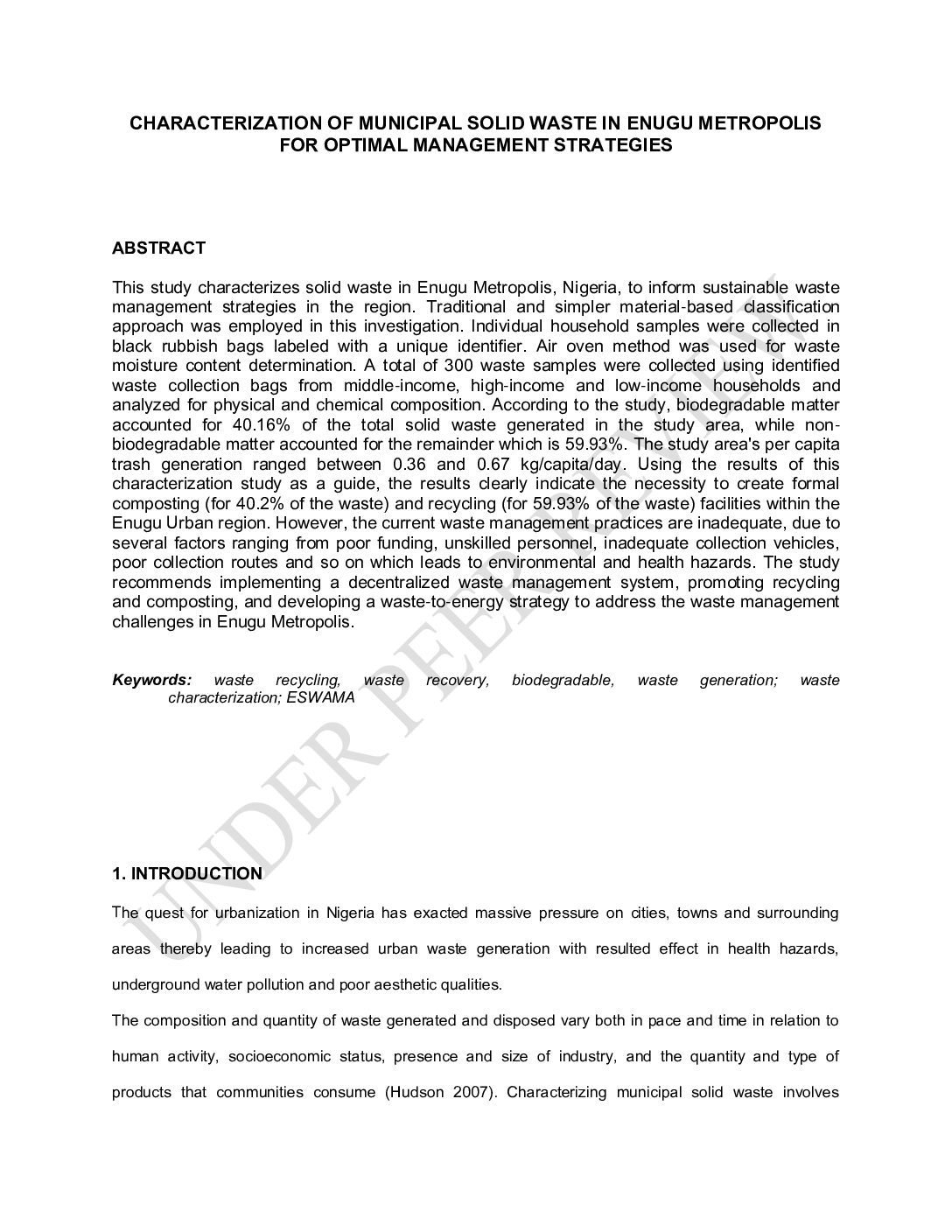 CHARACTERIZATION OF MUNICIPAL SOLID WASTE IN ENUGU METROPOLIS FOR OPTIMAL MANAGEMENT STRATEGIES

ABSTRACT

This study characterizes solid waste in Enugu Metropolis, Nigeria, to inform sustainable waste management strategies in the region. Traditional and simpler material-based classification approach was employed in this investigation. Individual household samples were collected in black rubbish bags labeled with a unique identifier. Air oven method was used for waste moisture content determination. A total of 300 waste samples were collected using identified waste collection bags from middle-income, high-income and low-income households and analyzed for physical and chemical composition. According to the study, biodegradable matter accounted for 40.16% of the total solid waste generated in the study area, while non-biodegradable matter accounted for the remainder which is 59.93%. The study area's per capita trash generation ranged between 0.36 and 0.67 kg/capita/day. Using the results of this characterization study as a guide, the results clearly indicate the necessity to create formal composting (for 40.2% of the waste) and recycling (for 59.93% of the waste) facilities within the Enugu Urban region. However, the current waste management practices are inadequate, due to several factors ranging from poor funding, unskilled personnel, inadequate collection vehicles, poor collection routes and so on which leads to environmental and health hazards. The study recommends implementing a decentralized waste management system, promoting recycling and composting, and developing a waste-to-energy strategy to address the waste management challenges in Enugu Metropolis.

Keywords: waste recycling, waste recovery, biodegradable, waste generation; waste characterization; ESWAMA

UNDER PEER REVIEW

1. INTRODUCTION

The quest for urbanization in Nigeria has exacted massive pressure on cities, towns and surrounding areas thereby leading to increased urban waste generation with resulted effect in health hazards, underground water pollution and poor aesthetic qualities.

The composition and quantity of waste generated and disposed vary both in pace and time in relation to human activity, socioeconomic status, presence and size of industry, and the quantity and type of products that communities consume (Hudson 2007). Characterizing municipal solid waste involves